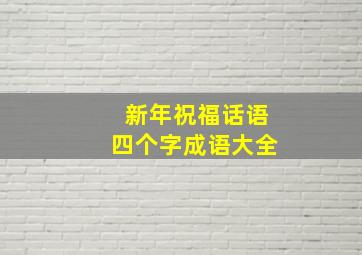 新年祝福话语
四个字成语大全